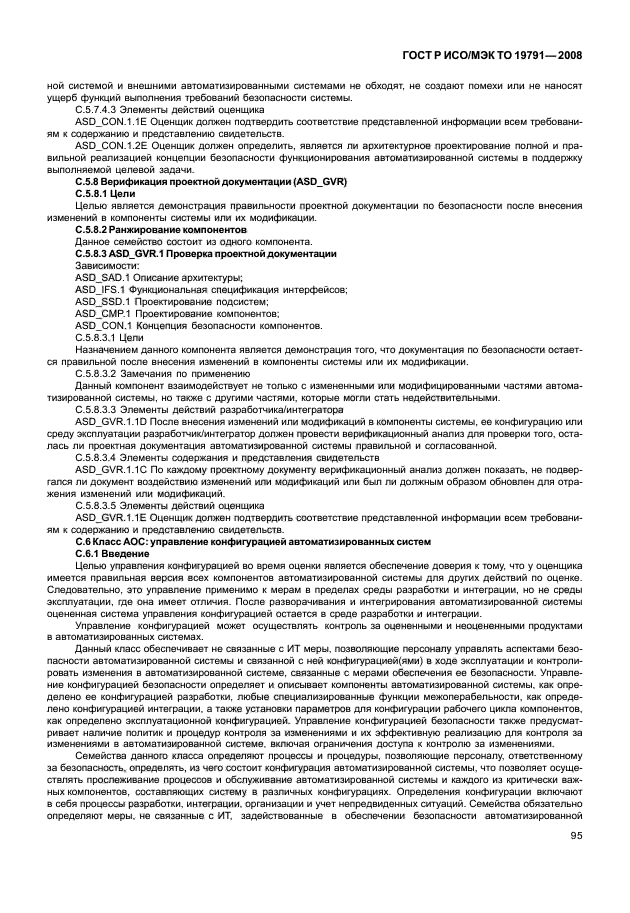 ГОСТ Р ИСО/МЭК ТО 19791—2008

ной системой и внешними автоматизированными системами не обходят, не создают помехи или не наносят ущерб функций выполнения требований безопасности системы.

С.5.7.4.3 Элементы действий оценщика

ASD_CON.1.1E Оценщик должен подтвердить соответствие представленной информации всем требованиям к содержанию и представлению свидетельств.

ASD_CON.1.2E Оценщик должен определить, является ли архитектурное проектирование полной и правильной реализацией концепции безопасности функционирования автоматизированной системы в поддержку выполняемой целевой задачи.

С.5.8 Верификация проектной документации (ASD_GVR)

С.5.8.1 Цели

Целью является демонстрация правильности проектной документации по безопасности после внесения изменений в компоненты системы или их модификации.

С.5.8.2 Ранжирование компонентов

Данное семейство состоит из одного компонента.

С.5.8.3 ASD_GVR.1 Проверка проектной документации

Зависимости:

ASD_SAD.1 Описание архитектуры;

ASD_IFS.1 Функциональная спецификация интерфейсов;

ASD_SSD.1 Проектирование подсистем;

ASD_CMP.1 Проектирование компонентов;

ASD_CON.1 Концепция безопасности компонентов.

С.5.8.3.1 Цели

Назначением данного компонента является демонстрация того, что документация по безопасности остается правильной после внесения изменений в компоненты системы или их модификации.

С.5.8.3.2 Замечания по применению

Данный компонент взаимодействует не только с измененными или модифицированными частями автоматизированной системы, но также с другими частями, которые могли стать недействительными.

С.5.8.3.3 Элементы действий разработчика/интегратора

ASD_GVR.1.1D После внесения изменений или модификаций в компоненты системы, ее конфигурацию или среду эксплуатации разработчик/интегратор должен провести верификационный анализ для проверки того, осталась ли проектная документация автоматизированной системы правильной и согласованной.

С.5.8.3.4 Элементы содержания и представления свидетельств

ASD_GVR.1.1C По каждому проектному документу верификационный анализ должен показать, не подвергался ли документ воздействию изменений или модификаций или был ли должным образом обновлен для отражения изменений или модификаций.

С.5.8.3.5 Элементы действий оценщика

ASD_GVR.1.1E Оценщик должен подтвердить соответствие представленной информации всем требованиям к содержанию и представлению свидетельств.

С.6 Класс АОС: управление конфигурацией автоматизированных систем

С.6.1 Введение

Целью управления конфигурацией во время оценки является обеспечение доверия к тому, что у оценщика имеется правильная версия всех компонентов автоматизированной системы для других действий по оценке. Следовательно, это управление применимо к мерам в пределах среды разработки и интеграции, но не среды эксплуатации, где она имеет отличия. После разворачивания и интегрирования автоматизированной системы оцененная система управления конфигурацией остается в среде разработки и интеграции.

Управление конфигурацией может осуществлять контроль за оцененными и неоцененными продуктами в автоматизированных системах.

Данный класс обеспечивает не связанные с ИТ меры, позволяющие персоналу управлять аспектами безопасности автоматизированной системы и связанной с ней конфигурацией(ями) в ходе эксплуатации и контролировать изменения в автоматизированной системе, связанные с мерами обеспечения ее безопасности. Управление конфигурацией безопасности определяет и описывает компоненты автоматизированной системы, как определено ее конфигурацией разработки, любые специализированные функции межоперабельности, как определено конфигурацией интеграции, а также установки параметров для конфигурации рабочего цикла компонентов, как определено эксплуатационной конфигурацией. Управление конфигурацией безопасности также предусматривает наличие политик и процедур контроля за изменениями и их эффективную реализацию для контроля за изменениями в автоматизированной системе, включая ограничения доступа к контролю за изменениями.

Семейства данного класса определяют процессы и процедуры, позволяющие персоналу, ответственному за безопасность, определять, из чего состоит конфигурация автоматизированной системы, что позволяет осуществлять прослеживание процессов и обслуживание автоматизированной системы и каждого из критически важных компонентов, составляющих систему в различных конфигурациях. Определения конфигурации включают в себя процессы разработки, интеграции, организации и учет непредвиденных ситуаций. Семейства обязательно определяют меры, не связанные с ИТ, задействованные в обеспечении безопасности автоматизированной

95